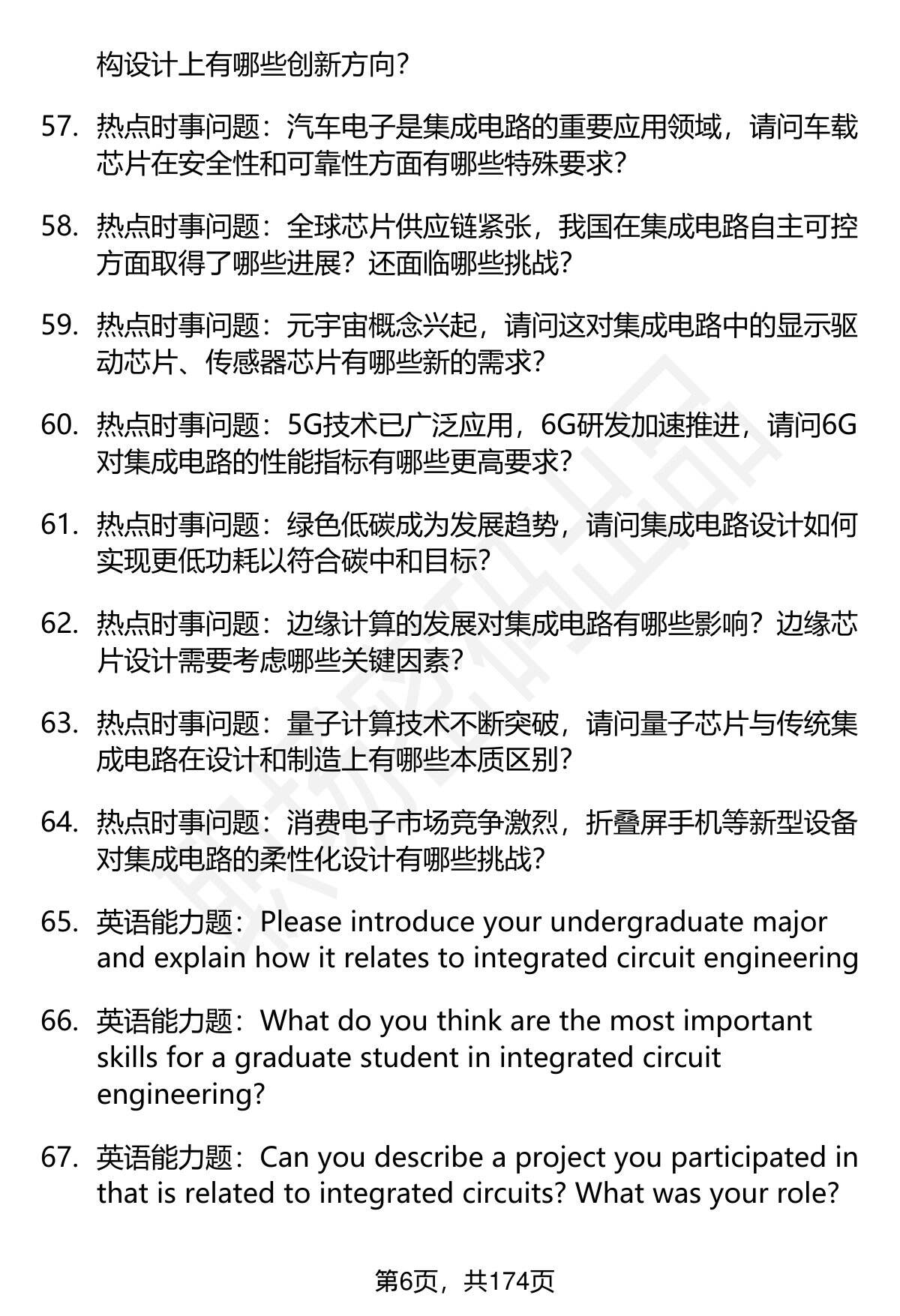 构设计上有哪些创新方向?

57. 热点时事问题：汽车电子是集成电路的重要应用领域，请问车载芯片在安全性和可靠性方面有哪些特殊要求?

58. 热点时事问题：全球芯片供应链紧张，我国在集成电路自主可控方面取得了哪些进展？还面临哪些挑战?

59. 热点时事问题：元宇宙概念兴起，请问这对集成电路中的显示驱动芯片、传感器芯片有哪些新的需求?

60. 热点时事问题：5G技术已广泛应用，6G研发加速推进，请问6G对集成电路的性能指标有哪些更高要求?

61. 热点时事问题：绿色低碳成为发展趋势，请问集成电路设计如何实现更低功耗以符合碳中和目标?

62. 热点时事问题：边缘计算的发展对集成电路有哪些影响？边缘芯片设计需要考虑哪些关键因素?

63. 热点时事问题：量子计算技术不断突破，请问量子芯片与传统集成电路在设计和制造上有哪些本质区别?

64. 热点时事问题：消费电子市场竞争激烈，折叠屏手机等新型设备对集成电路的柔性化设计有哪些挑战?

65. 英语能力题：Please introduce your undergraduate major and explain how it relates to integrated circuit engineering

66. 英语能力题：What do you think are the most important skills for a graduate student in integrated circuit engineering?

67. 英语能力题：Can you describe a project you participated in that is related to integrated circuits? What was your role?

第6页，共174页